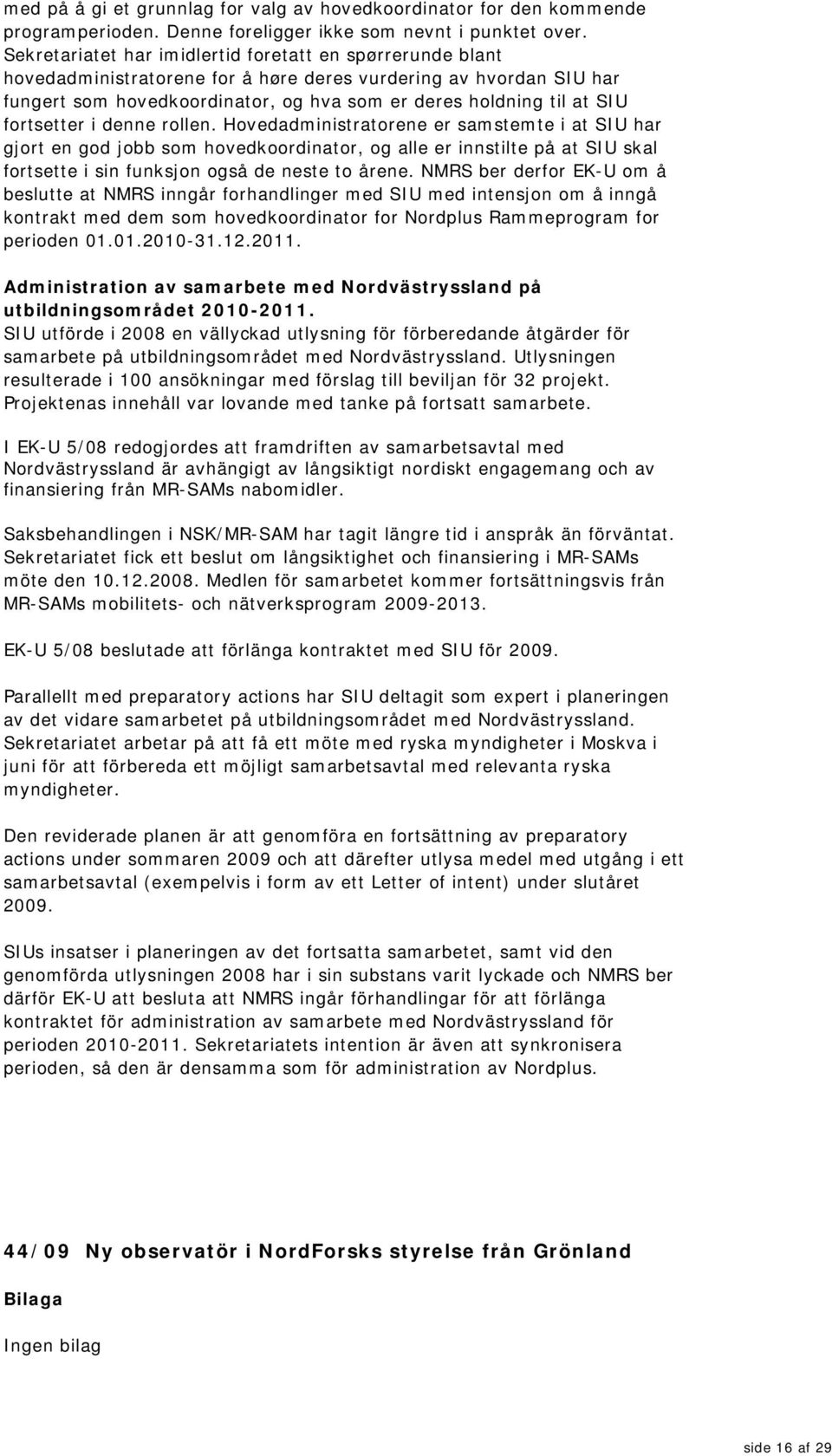 med på å gi et grunnlag for valg av hovedkoordinator for den kommende programperioden. Denne foreligger ikke som nevnt i punktet over. Sekretariatet har imidlertid foretatt en spørrerunde blant hovedadministratorene for å høre deres vurdering av hvordan SIU har fungert som hovedkoordinator, og hva som er deres holdning til at SIU fortsetter i denne rollen. Hovedadministratorene er samstemte i at SIU har gjort en god jobb som hovedkoordinator, og alle er innstilte på at SIU skal fortsette i sin funksjon også de neste to årene. NMRS ber derfor EK-U om å beslutte at NMRS inngår forhandlinger med SIU med intensjon om å inngå kontrakt med dem som hovedkoordinator for Nordplus Rammeprogram for perioden 01.01.2010-31.12.2011.

Administration av samarbete med Nordvästryssland på utbildningsområdet 2010-2011.
SIU utförde i 2008 en vällyckad utlysning för förberedande åtgärder för samarbete på utbildningsområdet med Nordvästryssland. Utlysningen resulterade i 100 ansökningar med förslag till beviljan för 32 projekt. Projektenas innehåll var lovande med tanke på fortsatt samarbete.

I EK-U 5/08 redogjordes att framdriften av samarbetsavtal med Nordvästryssland är avhängigt av långsiktigt nordiskt engagemang och av finansiering från MR-SAMs nabomidler.

Saksbehandlingen i NSK/MR-SAM har tagit längre tid i anspråk än förväntat. Sekretariatet fick ett beslut om långsiktighet och finansiering i MR-SAMs möte den 10.12.2008. Medlen för samarbetet kommer fortsättningsvis från MR-SAMs mobilitets- och nätverksprogram 2009-2013.

EK-U 5/08 beslutade att förlänga kontraktet med SIU för 2009.

Parallellt med preparatory actions har SIU deltagit som expert i planeringen av det vidare samarbetet på utbildningsområdet med Nordvästryssland. Sekretariatet arbetar på att få ett möte med ryska myndigheter i Moskva i juni för att förbereda ett möjligt samarbetsavtal med relevanta ryska myndigheter.

Den reviderade planen är att genomföra en fortsättning av preparatory actions under sommaren 2009 och att därefter utlysa medel med utgång i ett samarbetsavtal (exempelvis i form av ett Letter of intent) under slutåret 2009.

SIUs insatser i planeringen av det fortsatta samarbetet, samt vid den genomförda utlysningen 2008 har i sin substans varit lyckade och NMRS ber därför EK-U att besluta att NMRS ingår förhandlingar för att förlänga kontraktet för administration av samarbete med Nordvästryssland för perioden 2010-2011. Sekretariatets intention är även att synkronisera perioden, så den är densamma som för administration av Nordplus.

44/09 Ny observatör i NordForsks styrelse från Grönland

Bilaga

Ingen bilag

side 16 af 29